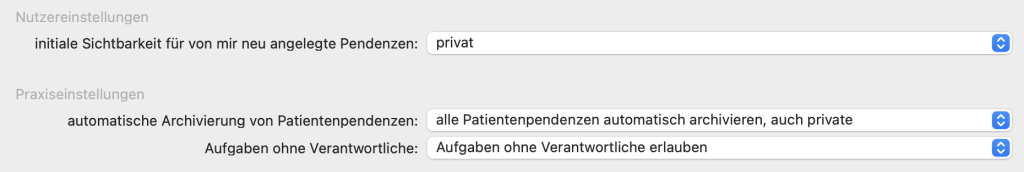 Nutzereinstellungen

initiale Sichtbarkeit für von mir neu angelegte Pendenzen: privat

Praxiseinstellungen

automatische Archivierung von Patientenpendenzen: alle Patientenpendenzen automatisch archivieren, auch private

Aufgaben ohne Verantwortliche: Aufgaben ohne Verantwortliche erlauben